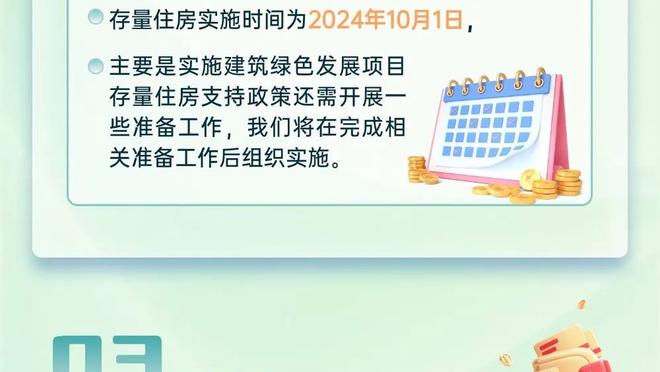 存量住房实施时间为2024年10月1日，

主要是实施建筑绿色发展项目存量住房支持政策还需开展一些准备工作，我们将在完成相关准备工作后组织实施。

03